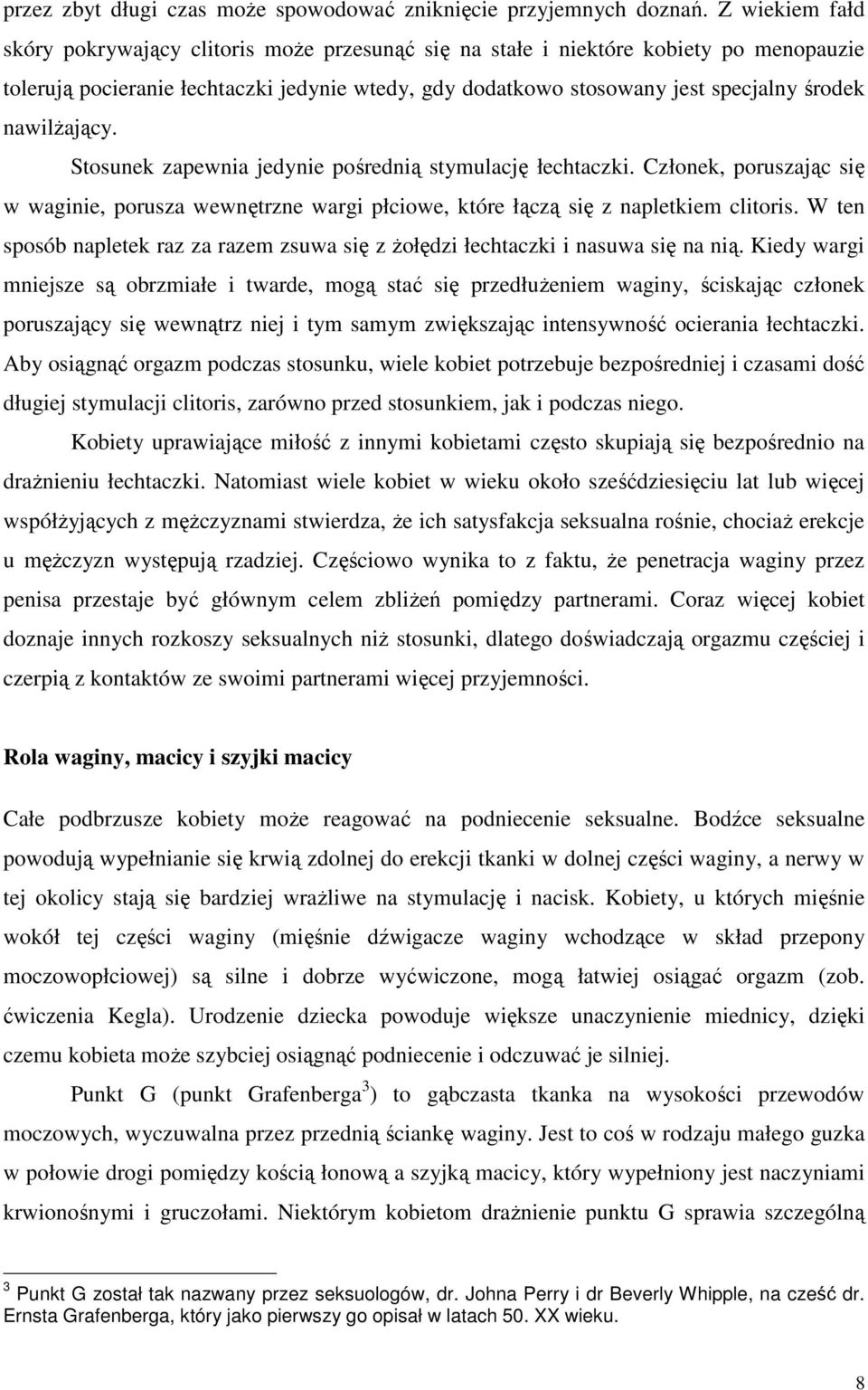 przez zbyt długi czas może spowodować zniknięcie przyjemnych doznań. Z wiekiem fałd skóry pokrywający clitoris może przesunąć się na stałe i niektóre kobiety po menopauzie tolerują pocieranie łechtaczki jedynie wtedy, gdy dodatkowo stosowany jest specjalny środek nawilżający.

Stosunek zapewnia jedynie pośrednią stymulację łechtaczki. Członek, poruszając się w waginie, porusza wewnętrzne wargi płciowe, które łączą się z napletkiem clitoris. W ten sposób napletek raz za razem zsuwa się z żołędzi łechtaczki i nasuwa się na nią. Kiedy wargi mniejsze są obrzmiałe i twarde, mogą stać się przedłużeniem waginy, ściskając członek poruszający się wewnątrz niej i tym samym zwiększając intensywność ocierania łechtaczki. Aby osiągnąć orgazm podczas stosunku, wiele kobiet potrzebuje bezpośredniej i czasami dość długiej stymulacji clitoris, zarówno przed stosunkiem, jak i podczas niego.

Kobiety uprawiające miłość z innymi kobietami często skupiają się bezpośrednio na drażnieniu łechtaczki. Natomiast wiele kobiet w wieku około sześćdziesięciu lat lub więcej współżyjących z mężczyznami stwierdza, że ich satysfakcja seksualna rośnie, chociaż erekcje u mężczyzn występują rzadziej. Częściowo wynika to z faktu, że penetracja waginy przez penisa przestaje być głównym celem zbliżeń pomiędzy partnerami. Coraz więcej kobiet doznaje innych rozkoszy seksualnych niż stosunki, dlatego doświadczają orgazmu częściej i czerpią z kontaktów ze swoimi partnerami więcej przyjemności.

Rola waginy, macicy i szyjki macicy

Całe podbrzusze kobiety może reagować na podniecenie seksualne. Bodźce seksualne powodują wypełnianie się krwią zdolnej do erekcji tkanki w dolnej części waginy, a nerwy w tej okolicy stają się bardziej wrażliwe na stymulację i nacisk. Kobiety, u których mięśnie wokół tej części waginy (mięśnie dźwigacze waginy wchodzące w skład przepony moczowopłciowej) są silne i dobrze wyćwiczone, mogą łatwiej osiągać orgazm (zob. ćwiczenia Kegla). Urodzenie dziecka powoduje większe unaczynienie miednicy, dzięki czemu kobieta może szybciej osiągnąć podniecenie i odczuwać je silniej.

Punkt G (punkt Grafenberga$^3$) to gąbczasta tkanka na wysokości przewodów moczowych, wyczuwalna przez przednią ściankę waginy. Jest to coś w rodzaju małego guzka w połowie drogi pomiędzy kością łonową a szyjką macicy, który wypełniony jest naczyniami krwionośnymi i gruczołami. Niektórym kobietom drażnienie punktu G sprawia szczególną

$^3$ Punkt G został tak nazwany przez seksuologów, dr. Johna Perry i dr Beverly Whipple, na cześć dr. Ernsta Grafenberga, który jako pierwszy go opisał w latach 50. XX wieku.

8